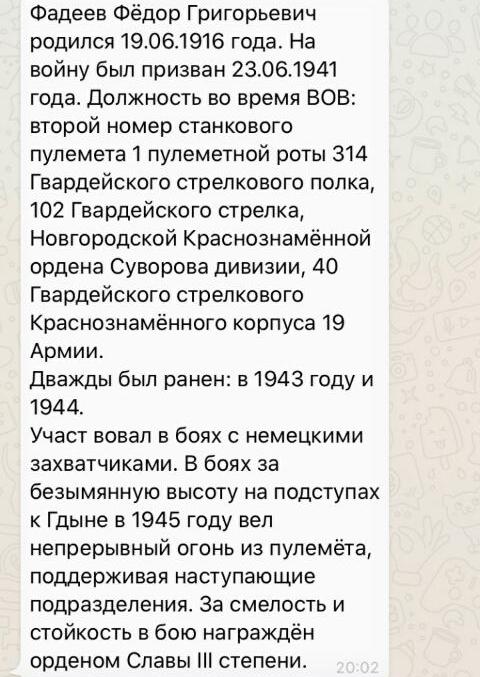 Фадеев Фёдор Григорьевич родился 19.06.1916 года. На войну был призван 23.06.1941 года. Должность во время ВОВ: второй номер станкового пулемета 1 пулеметной роты 314 Гвардейского стрелкового полка, 102 Гвардейского стрелка, Новгородской Краснознамённой ордена Суворова дивизии, 40 Гвардейского стрелкового Краснознамённого корпуса 19 Армии.
Дважды был ранен: в 1943 году и 1944.
Участ вовал в боях с немецкими захватчиками. В боях за безымянную высоту на подступах к Гдыне в 1945 году вел непрерывный огонь из пулемёта, поддерживая наступающие подразделения. За смелость и стойкость в бою награждён орденом Славы III степени.
20:02